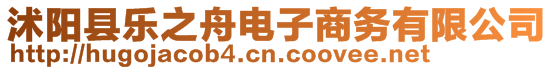 沭阳县乐之舟电子商务有限公司
http://hugojacob4.cn.coovee.net